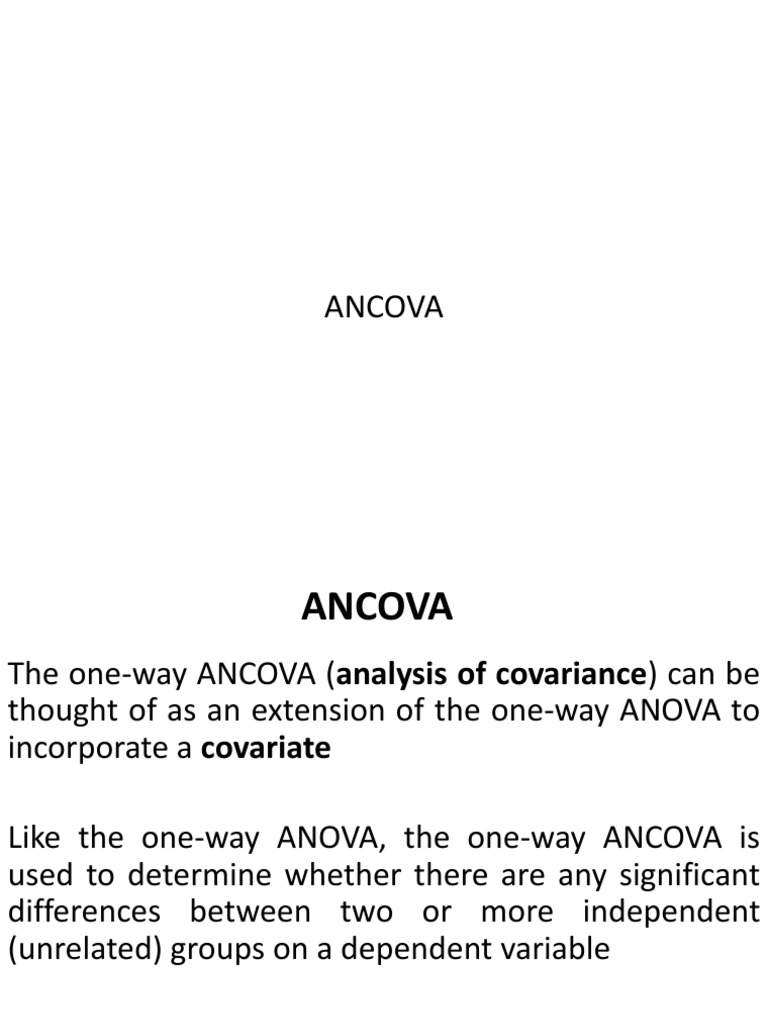 ANCOVA

ANCOVA

The one-way ANCOVA (analysis of covariance) can be thought of as an extension of the one-way ANOVA to incorporate a covariate

Like the one-way ANOVA, the one-way ANCOVA is used to determine whether there are any significant differences between two or more independent (unrelated) groups on a dependent variable